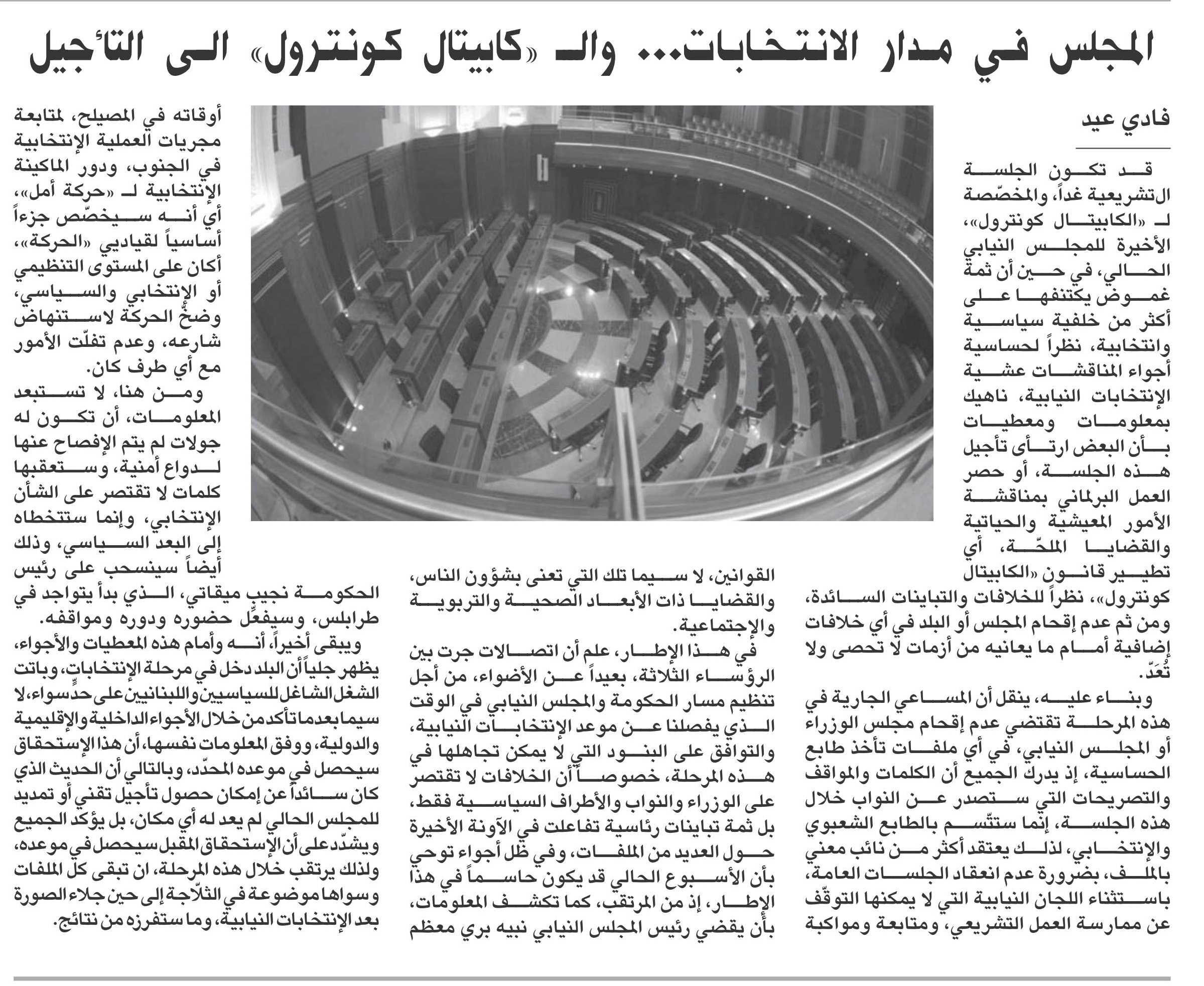 المجلس في مدار الانتخابات... والـ «كابيتال كونترول» الى التأجيل

فادي عيد

قد تكون الجلسة التشريعية غداً، والمخصّصة لـ «الكابيتال كونترول»، الأخيرة للمجلس النيابي الحالي، في حين أن ثمة غموض يكتنفها على أكثر من خلفية سياسية وانتخابية، نظراً لحساسية أجواء المناقشات عشية الإنتخابات النيابية، ناهيك بمعلومات ومعطيات بأن البعض ارتأى تأجيل هذه الجلسة، أو حصر العمل البرلماني بمناقشة الأمور المعيشية والحياتية والقضايا الملحّة، أي تطيير قانون «الكابيتال كونترول»، نظراً للخلافات والتباينات السائدة، ومن ثم عدم إقحام المجلس أو البلد في أي خلافات إضافية أمام ما يعانيه من أزمات لا تحصى ولا تُعَدّ.

وبناء عليه، ينقل أن المساعي الجارية في هذه المرحلة تقتضي عدم إقحام مجلس الوزراء أو المجلس النيابي، في أي ملفات تأخذ طابع الحساسية، إذ يدرك الجميع أن الكلمات والمواقف والتصريحات التي ستصدر عن النواب خلال هذه الجلسة، إنما ستتّسم بالطابع الشعبوي والإنتخابي، لذلك يعتقد أكثر من نائب معني بالملف، بضرورة عدم انعقاد الجلسات العامة، باستثناء اللجان النيابية التي لا يمكنها التوقّف عن ممارسة العمل التشريعي، ومتابعة ومواكبة القوانين، لا سيما تلك التي تعنى بشؤون الناس، والقضايا ذات الأبعاد الصحية والتربوية والإجتماعية.

في هذا الإطار، علم أن اتصالات جرت بين الرؤساء الثلاثة، بعيداً عن الأضواء، من أجل تنظيم مسار الحكومة والمجلس النيابي في الوقت الذي يفصلنا عن موعد الإنتخابات النيابية، والتوافق على البنود التي لا يمكن تجاهلها في هذه المرحلة، خصوصاً أن الخلافات لا تقتصر على الوزراء والنواب والأطراف السياسية فقط، بل ثمة تباينات رئاسية تفاعلت في الآونة الأخيرة حول العديد من الملفات، وفي ظل أجواء توحي بأن الأسبوع الحالي قد يكون حاسماً في هذا الإطار، إذ من المرتقب، كما تكشف المعلومات، بأن يقضي رئيس المجلس النيابي نبيه بري معظم أوقاته في المصيلح، لمتابعة مجريات العملية الإنتخابية في الجنوب، ودور الماكينة الإنتخابية لـ «حركة أمل»، أي أنه سيخصّص جزءاً أساسياً لقياديي «الحركة»، أكان على المستوى التنظيمي أو الإنتخابي والسياسي، وضخّ الحركة لاستنهاض شارعه، وعدم تفلّت الأمور مع أي طرف كان.

ومن هنا، لا تستبعد المعلومات، أن تكون له جولات لم يتم الإفصاح عنها لدواع أمنية، وستعقبها كلمات لا تقتصر على الشأن الإنتخابي، وإنما ستتخطاه إلى البعد السياسي، وذلك أيضاً سينسحب على رئيس الحكومة نجيب ميقاتي، الذي بدأ يتواجد في طرابلس، وسيفعّل حضوره ودوره ومواقفه.

ويبقى أخيراً، أنه وأمام هذه المعطيات والأجواء، يظهر جلياً أن البلد دخل في مرحلة الإنتخابات، وباتت الشغل الشاغل للسياسيين واللبنانيين على حدٍّ سواء، لا سيما بعدما تأكد من خلال الأجواء الداخلية والإقليمية والدولية، ووفق المعلومات نفسها، أن هذا الإستحقاق سيحصل في موعده المحدّد، وبالتالي أن الحديث الذي كان سائداً عن إمكان حصول تأجيل تقني أو تمديد للمجلس الحالي لم يعد له أي مكان، بل يؤكد الجميع ويشدّد على أن الإستحقاق المقبل سيحصل في موعده، ولذلك يرتقب خلال هذه المرحلة، ان تبقى كل الملفات وسواها موضوعة في الثلاجة إلى حين جلاء الصورة بعد الإنتخابات النيابية، وما ستفرزه من نتائج.